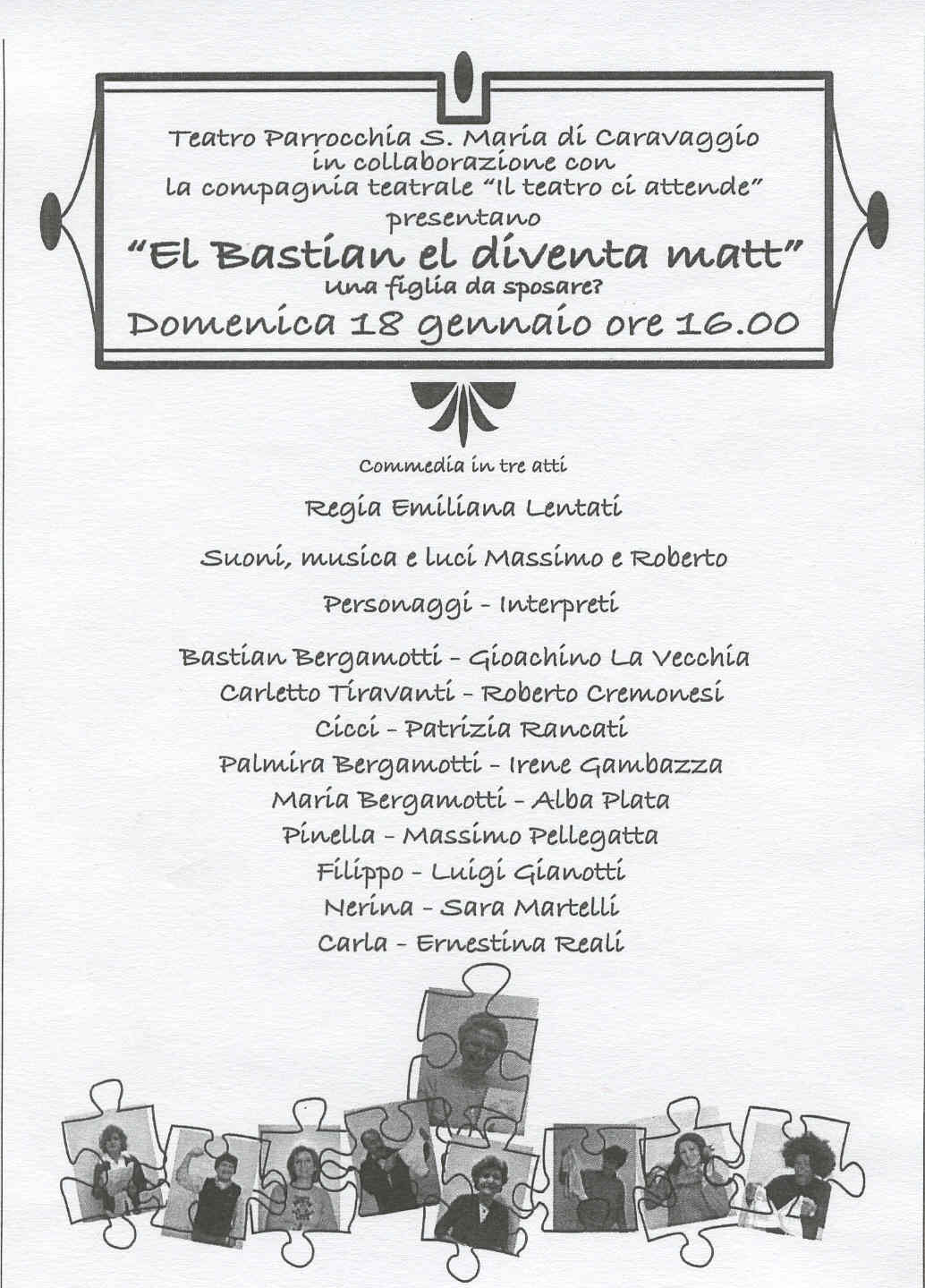 Teatro Parrocchia S. Maria di Caravaggio
in collaborazione con
la compagnia teatrale "Il teatro ci attende"
presentano
"El Bastian el diventa matt"
una figlia da sposare?
Domenica 18 gennaio ore 16.00

Commedia in tre atti

Regia Emiliana Lentati

Suoni, musica e luci Massimo e Roberto

Personaggi - Interpreti

Bastian Bergamotti - Gioachino La Vecchia
Carletto Tiravanti - Roberto Cremonesi
Cicci - Patrizia Rancati
Palmira Bergamotti - Irene Gambazza
Maria Bergamotti - Alba Plata
Pinella - Massimo Pellegatta
Filippo - Luigi Gianotti
Nerina - Sara Martelli
Carla - Ernestina Reali